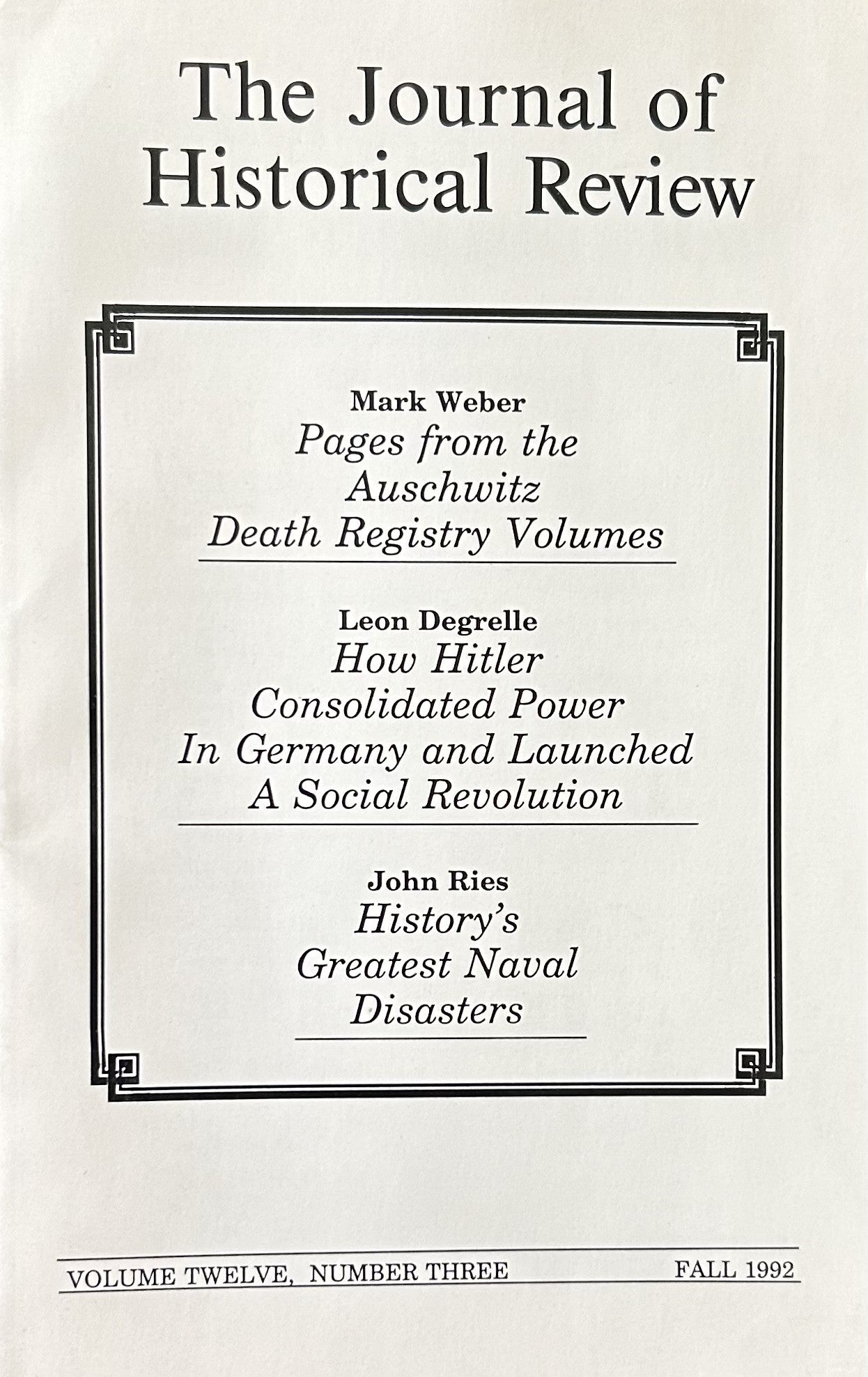 The Journal of Historical Review

Mark Weber
Pages from the Auschwitz Death Registry Volumes

Leon Degrelle
How Hitler Consolidated Power In Germany and Launched A Social Revolution

John Ries
History's Greatest Naval Disasters

VOLUME TWELVE, NUMBER THREE FALL 1992